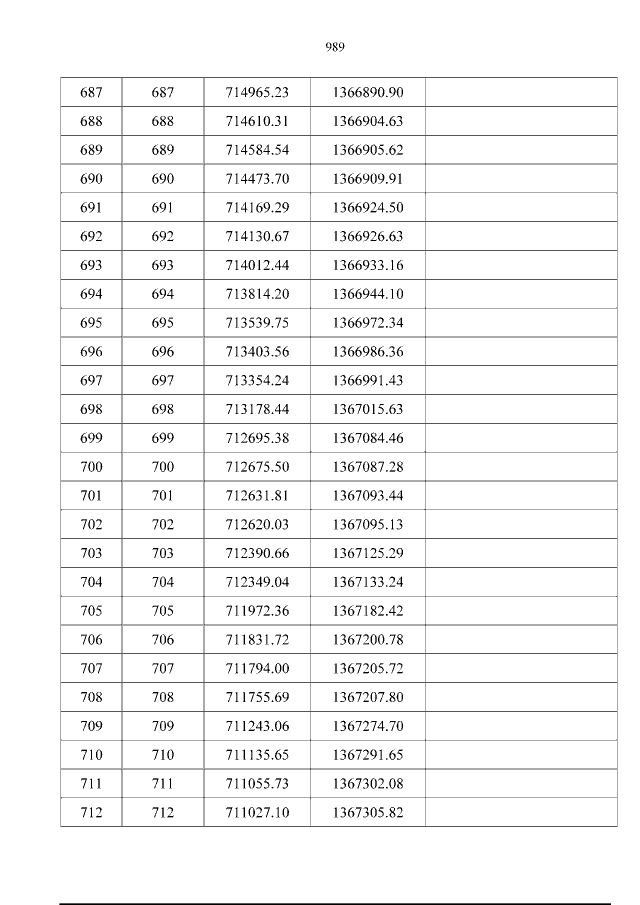 989

| 687 | 687 | 714965.23 | 1366890.90 |  |
|---|---|---|---|---|
| 688 | 688 | 714610.31 | 1366904.63 |  |
| 689 | 689 | 714584.54 | 1366905.62 |  |
| 690 | 690 | 714473.70 | 1366909.91 |  |
| 691 | 691 | 714169.29 | 1366924.50 |  |
| 692 | 692 | 714130.67 | 1366926.63 |  |
| 693 | 693 | 714012.44 | 1366933.16 |  |
| 694 | 694 | 713814.20 | 1366944.10 |  |
| 695 | 695 | 713539.75 | 1366972.34 |  |
| 696 | 696 | 713403.56 | 1366986.36 |  |
| 697 | 697 | 713354.24 | 1366991.43 |  |
| 698 | 698 | 713178.44 | 1367015.63 |  |
| 699 | 699 | 712695.38 | 1367084.46 |  |
| 700 | 700 | 712675.50 | 1367087.28 |  |
| 701 | 701 | 712631.81 | 1367093.44 |  |
| 702 | 702 | 712620.03 | 1367095.13 |  |
| 703 | 703 | 712390.66 | 1367125.29 |  |
| 704 | 704 | 712349.04 | 1367133.24 |  |
| 705 | 705 | 711972.36 | 1367182.42 |  |
| 706 | 706 | 711831.72 | 1367200.78 |  |
| 707 | 707 | 711794.00 | 1367205.72 |  |
| 708 | 708 | 711755.69 | 1367207.80 |  |
| 709 | 709 | 711243.06 | 1367274.70 |  |
| 710 | 710 | 711135.65 | 1367291.65 |  |
| 711 | 711 | 711055.73 | 1367302.08 |  |
| 712 | 712 | 711027.10 | 1367305.82 |  |